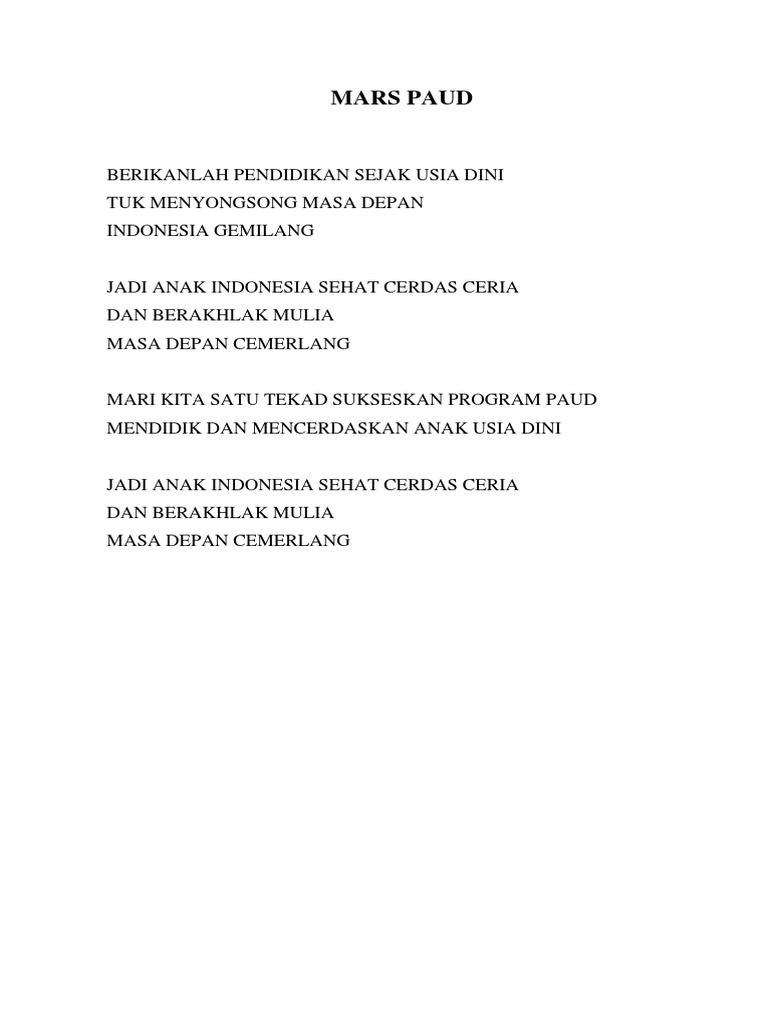 MARS PAUD

BERIKANLAH PENDIDIKAN SEJAK USIA DINI
TUK MENYONGSONG MASA DEPAN
INDONESIA GEMILANG

JADI ANAK INDONESIA SEHAT CERDAS CERIA
DAN BERAKHLAK MULIA
MASA DEPAN CEMERLANG

MARI KITA SATU TEKAD SUKSESKAN PROGRAM PAUD
MENDIDIK DAN MENCERDASKAN ANAK USIA DINI

JADI ANAK INDONESIA SEHAT CERDAS CERIA
DAN BERAKHLAK MULIA
MASA DEPAN CEMERLANG